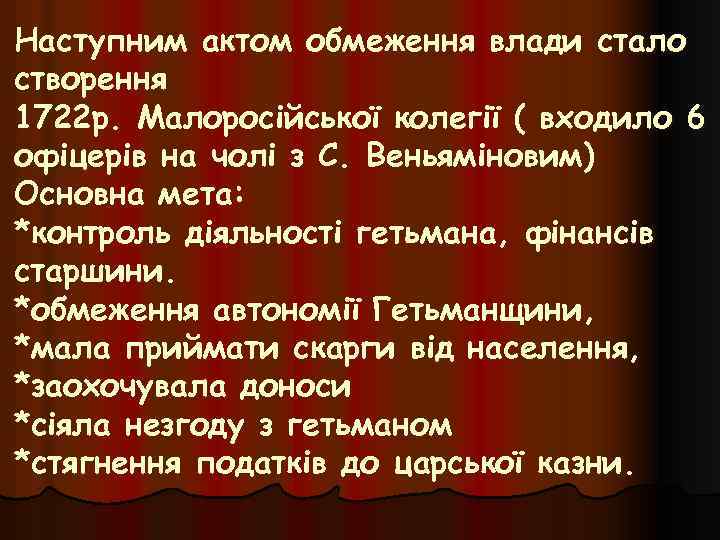 Наступним актом обмеження влади стало створення
1722р. Малоросійської колегії ( входило 6 офіцерів на чолі з С. Веньяміновим)
Основна мета:
*контроль діяльності гетьмана, фінансів старшини.
*обмеження автономії Гетьманщини,
*мала приймати скарги від населення,
*заохочувала доноси
*сіяла незгоду з гетьманом
*стягнення податків до царської казни.